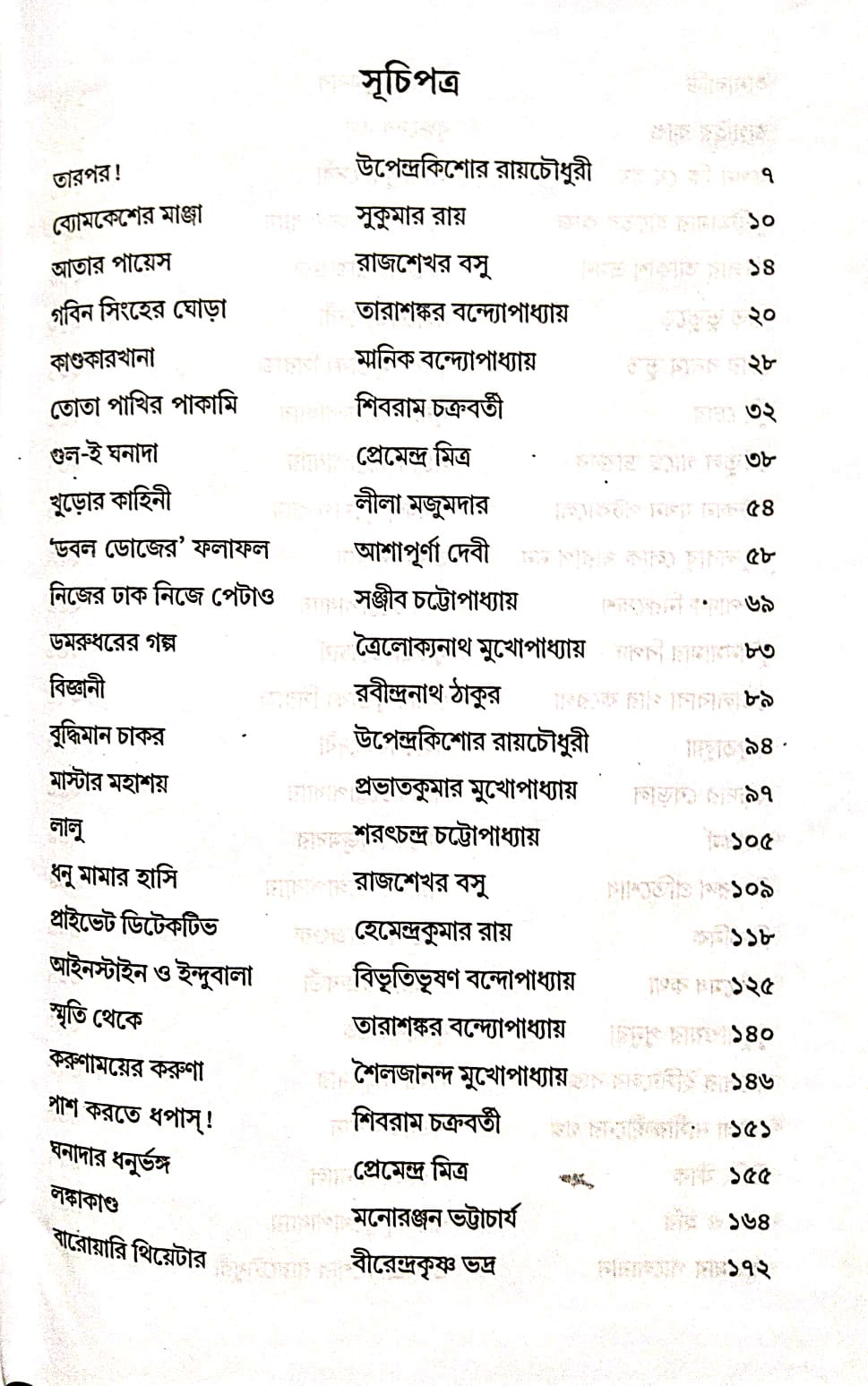 সূচিপত্র

| | | |
|---|---|---|
| তারপর! | উপেন্দ্রকিশোর রায়চৌধুরী | ৭ |
| ব্যোমকেশের মাঞ্জা | সুকুমার রায় | ১০ |
| আতার পায়েস | রাজশেখর বসু | ১৪ |
| গবিন সিংহের ঘোড়া | তারাশঙ্কর বন্দ্যোপাধ্যায় | ২০ |
| কাণ্ডকারখানা | মানিক বন্দ্যোপাধ্যায় | ২৮ |
| তোতা পাখির পাকামি | শিবরাম চক্রবর্তী | ৩২ |
| গুল-ই ঘনাদা | প্রেমেন্দ্র মিত্র | ৩৮ |
| খুড়োর কাহিনী | লীলা মজুমদার | ৫৪ |
| 'ডবল ডোজের' ফলাফল | আশাপূর্ণা দেবী | ৫৮ |
| নিজের ঢাক নিজে পেটাও | সঞ্জীব চট্টোপাধ্যায় | ৬৯ |
| ডমরুধরের গল্প | ত্রৈলোক্যনাথ মুখোপাধ্যায় | ৮৩ |
| বিজ্ঞানী | রবীন্দ্রনাথ ঠাকুর | ৮৯ |
| বুদ্ধিমান চাকর | উপেন্দ্রকিশোর রায়চৌধুরী | ৯৪ |
| মাস্টার মহাশয় | প্রভাতকুমার মুখোপাধ্যায় | ৯৭ |
| লালু | শরৎচন্দ্র চট্টোপাধ্যায় | ১০৫ |
| ধনু মামার হাসি | রাজশেখর বসু | ১০৯ |
| প্রাইভেট ডিটেকটিভ | হেমেন্দ্রকুমার রায় | ১১৮ |
| আইনস্টাইন ও ইন্দুবালা | বিভূতিভূষণ বন্দোপাধ্যায় | ১২৫ |
| স্মৃতি থেকে | তারাশঙ্কর বন্দ্যোপাধ্যায় | ১৪০ |
| করুণাময়ের করুণা | শৈলজানন্দ মুখোপাধ্যায় | ১৪৬ |
| পাশ করতে ধপাস্! | শিবরাম চক্রবর্তী | ১৫১ |
| ঘনাদার ধনুর্ভঙ্গ | প্রেমেন্দ্র মিত্র | ১৫৫ |
| লঙ্কাকাণ্ড | মনোরঞ্জন ভট্টাচার্য | ১৬৪ |
| বারোয়ারি থিয়েটার | বীরেন্দ্রকৃষ্ণ ভদ্র | ১৭২ |